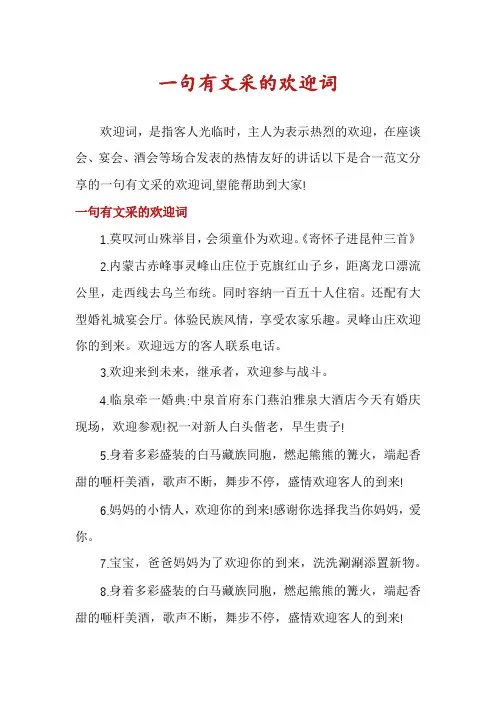 一句有文采的欢迎词

欢迎词，是指客人光临时，主人为表示热烈的欢迎，在座谈会、宴会、酒会等场合发表的热情友好的讲话以下是合一范文分享的一句有文采的欢迎词,望能帮助到大家!

一句有文采的欢迎词

1.莫叹河山殊举目，会须童仆为欢迎。《寄怀子进昆仲三首》

2.内蒙古赤峰事灵峰山庄位于克旗红山子乡，距离龙口漂流公里，走西线去乌兰布统。同时容纳一百五十人住宿。还配有大型婚礼城宴会厅。体验民族风情，享受农家乐趣。灵峰山庄欢迎你的到来。欢迎远方的客人联系电话。

3.欢迎来到未来，继承者，欢迎参与战斗。

4.临泉牵一婚典:中泉首府东门燕泊雅泉大酒店今天有婚庆现场，欢迎参观!祝一对新人白头偕老，早生贵子!

5.身着多彩盛装的白马藏族同胞，燃起熊熊的篝火，端起香甜的咂杆美酒，歌声不断，舞步不停，盛情欢迎客人的到来!

6.妈妈的小情人，欢迎你的到来!感谢你选择我当你妈妈，爱你。

7.宝宝，爸爸妈妈为了欢迎你的到来，洗洗涮涮添置新物。

8.身着多彩盛装的白马藏族同胞，燃起熊熊的篝火，端起香甜的咂杆美酒，歌声不断，舞步不停，盛情欢迎客人的到来!